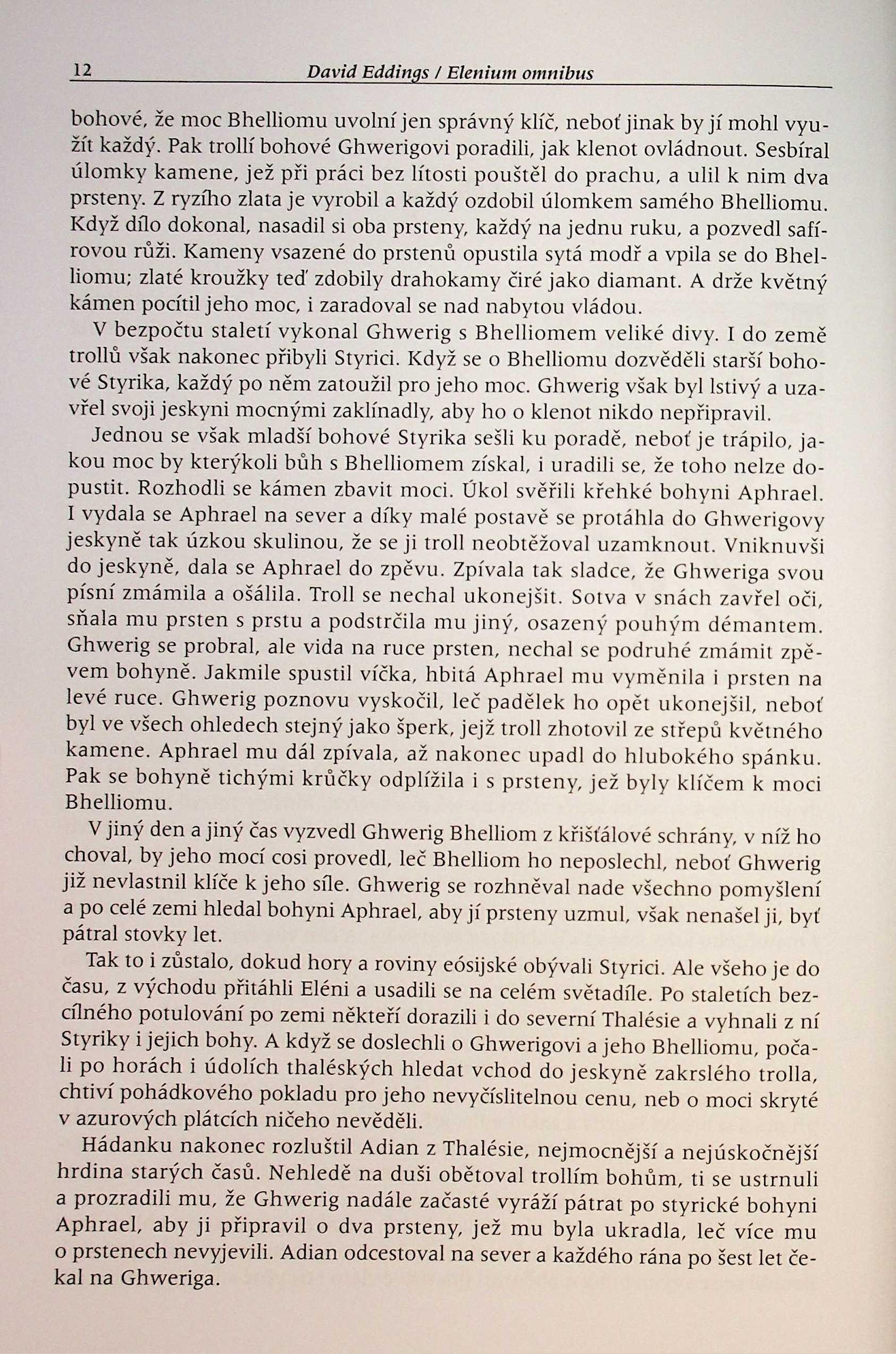 12 David Eddings / Elenium omnibus

bohové, že moc Bhelliomu uvolní jen správný klíč, neboť jinak by jí mohl využít každý. Pak trollí bohové Ghwerigovi poradili, jak klenot ovládnout. Sesbíral úlomky kamene, jež při práci bez lítosti pouštěl do prachu, a ulil k nim dva prsteny. Z ryzího zlata je vyrobil a každý ozdobil úlomkem samého Bhelliomu. Když dílo dokonal, nasadil si oba prsteny, každý na jednu ruku, a pozvedl safírovou růži. Kameny vsazené do prstenů opustila sytá modř a vpila se do Bhelliomu; zlaté kroužky teď zdobily drahokamy čiré jako diamant. A drže květný kámen pocítil jeho moc, i zaradoval se nad nabytou vládou.

V bezpočtu staletí vykonal Ghwerig s Bhelliomem veliké divy. I do země trollů však nakonec přibyli Styrici. Když se o Bhelliomu dozvěděli starší bohové Styrika, každý po něm zatoužil pro jeho moc. Ghwerig však byl lstivý a uzavřel svoji jeskyni mocnými zaklínadly, aby ho o klenot nikdo nepřipravil.

Jednou se však mladší bohové Styrika sešli ku poradě, neboť je trápilo, jakou moc by kterýkoli bůh s Bhelliomem získal, i uradili se, že toho nelze dopustit. Rozhodli se kámen zbavit moci. Úkol svěřili křehké bohyni Aphrael. I vydala se Aphrael na sever a díky malé postavě se protáhla do Ghwerigovy jeskyně tak úzkou skulinou, že se ji troll neobtěžoval uzamknout. Vniknuvši do jeskyně, dala se Aphrael do zpěvu. Zpívala tak sladce, že Ghweriga svou písní zmámila a ošálila. Troll se nechal ukonejšit. Sotva v snách zavřel oči, sňala mu prsten s prstu a podstrčila mu jiný, osazený pouhým démantem. Ghwerig se probral, ale vida na ruce prsten, nechal se podruhé zmámit zpěvem bohyně. Jakmile spustil víčka, hbitá Aphrael mu vyměnila i prsten na levé ruce. Ghwerig poznovu vyskočil, leč padělek ho opět ukonejšil, neboť byl ve všech ohledech stejný jako šperk, jejž troll zhotovil ze střepů květného kamene. Aphrael mu dál zpívala, až nakonec upadl do hlubokého spánku. Pak se bohyně tichými krůčky odplížila i s prsteny, jež byly klíčem k moci Bhelliomu.

V jiný den a jiný čas vyzvedl Ghwerig Bhelliom z křišťálové schrány, v níž ho choval, by jeho mocí cosi provedl, leč Bhelliom ho neposlechl, neboť Ghwerig již nevlastnil klíče k jeho síle. Ghwerig se rozhněval nade všechno pomyšlení a po celé zemi hledal bohyni Aphrael, aby jí prsteny uzmul, však nenašel ji, byť pátral stovky let.

Tak to i zůstalo, dokud hory a roviny eósijské obývali Styrici. Ale všeho je do času, z východu přitáhli Eléni a usadili se na celém světadíle. Po staletích bezcílného potulování po zemi někteří dorazili i do severní Thalésie a vyhnali z ní Styriky i jejich bohy. A když se doslechli o Ghwerigovi a jeho Bhelliomu, počali po horách i údolích thaléských hledat vchod do jeskyně zakrslého trolla, chtiví pohádkového pokladu pro jeho nevyčíslitelnou cenu, neb o moci skryté v azurových plátcích ničeho nevěděli.

Hádanku nakonec rozluštil Adian z Thalésie, nejmocnější a nejúskočnější hrdina starých časů. Nehledě na duši obětoval trollím bohům, ti se ustrnuli a prozradili mu, že Ghwerig nadále začasté vyráží pátrat po styrické bohyni Aphrael, aby ji připravil o dva prsteny, jež mu byla ukradla, leč více mu o prstenech nevyjevili. Adian odcestoval na sever a každého rána po šest let čekal na Ghweriga.